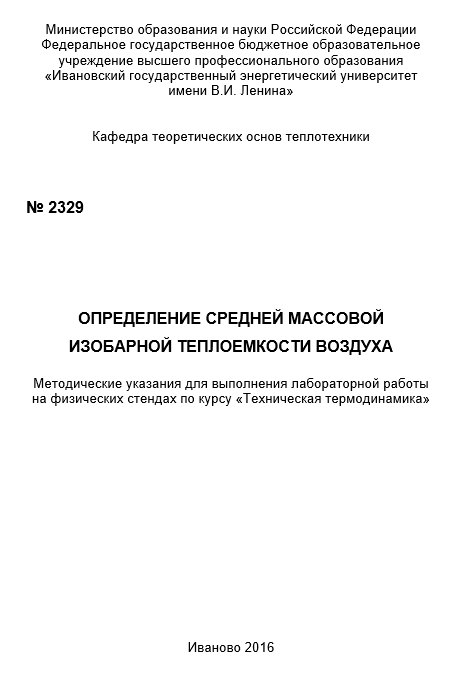 Министерство образования и науки Российской Федерации
Федеральное государственное бюджетное образовательное учреждение высшего профессионального образования
«Ивановский государственный энергетический университет имени В.И. Ленина»

Кафедра теоретических основ теплотехники

№ 2329

ОПРЕДЕЛЕНИЕ СРЕДНЕЙ МАССОВОЙ ИЗОБАРНОЙ ТЕПЛОЕМКОСТИ ВОЗДУХА

Методические указания для выполнения лабораторной работы на физических стендах по курсу «Техническая термодинамика»

Иваново 2016